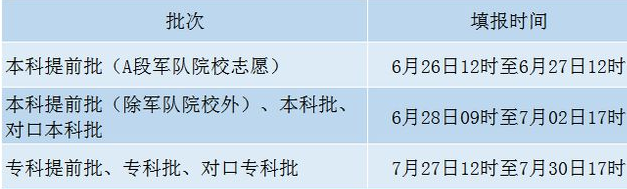 | 批次 | 填报时间 |
|---|---|
| 本科提前批（A段军队院校志愿） | 6月26日12时至6月27日12时 |
| 本科提前批（除军队院校外）、本科批、对口本科批 | 6月28日09时至7月02日17时 |
| 专科提前批、专科批、对口专科批 | 7月27日12时至7月30日17时 |